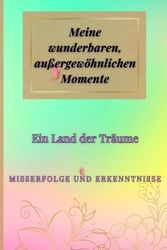 Meine wunderbaren, außergewöhnlichen Momente

Ein Land der Träume

MISSERFOLGE UND ERKENNTNISSE